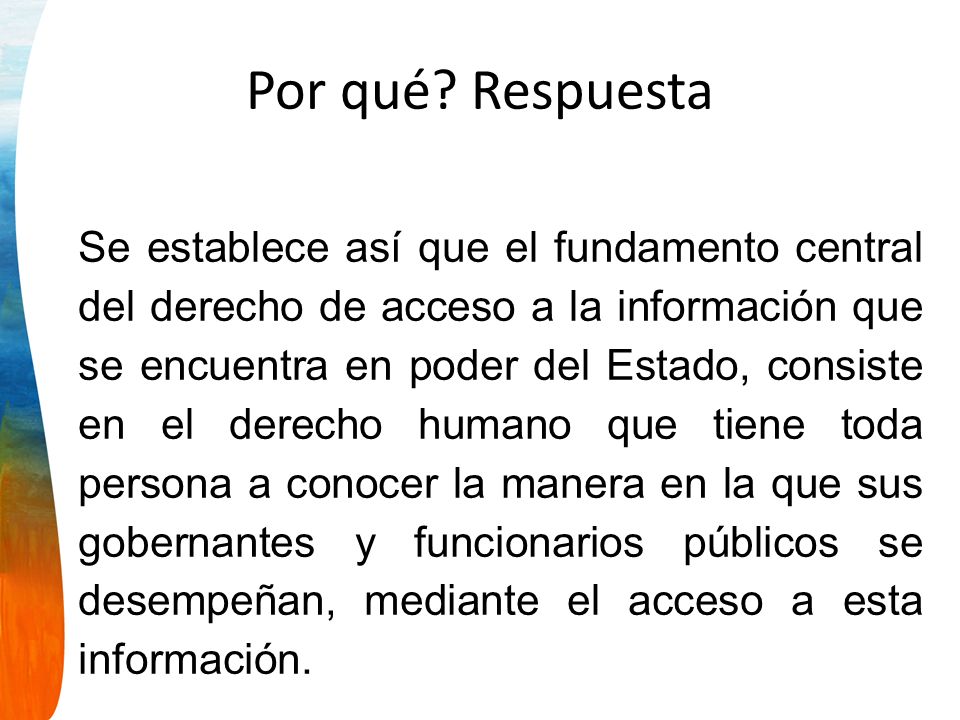 Por qué? Respuesta

Se establece así que el fundamento central del derecho de acceso a la información que se encuentra en poder del Estado, consiste en el derecho humano que tiene toda persona a conocer la manera en la que sus gobernantes y funcionarios públicos se desempeñan, mediante el acceso a esta información.